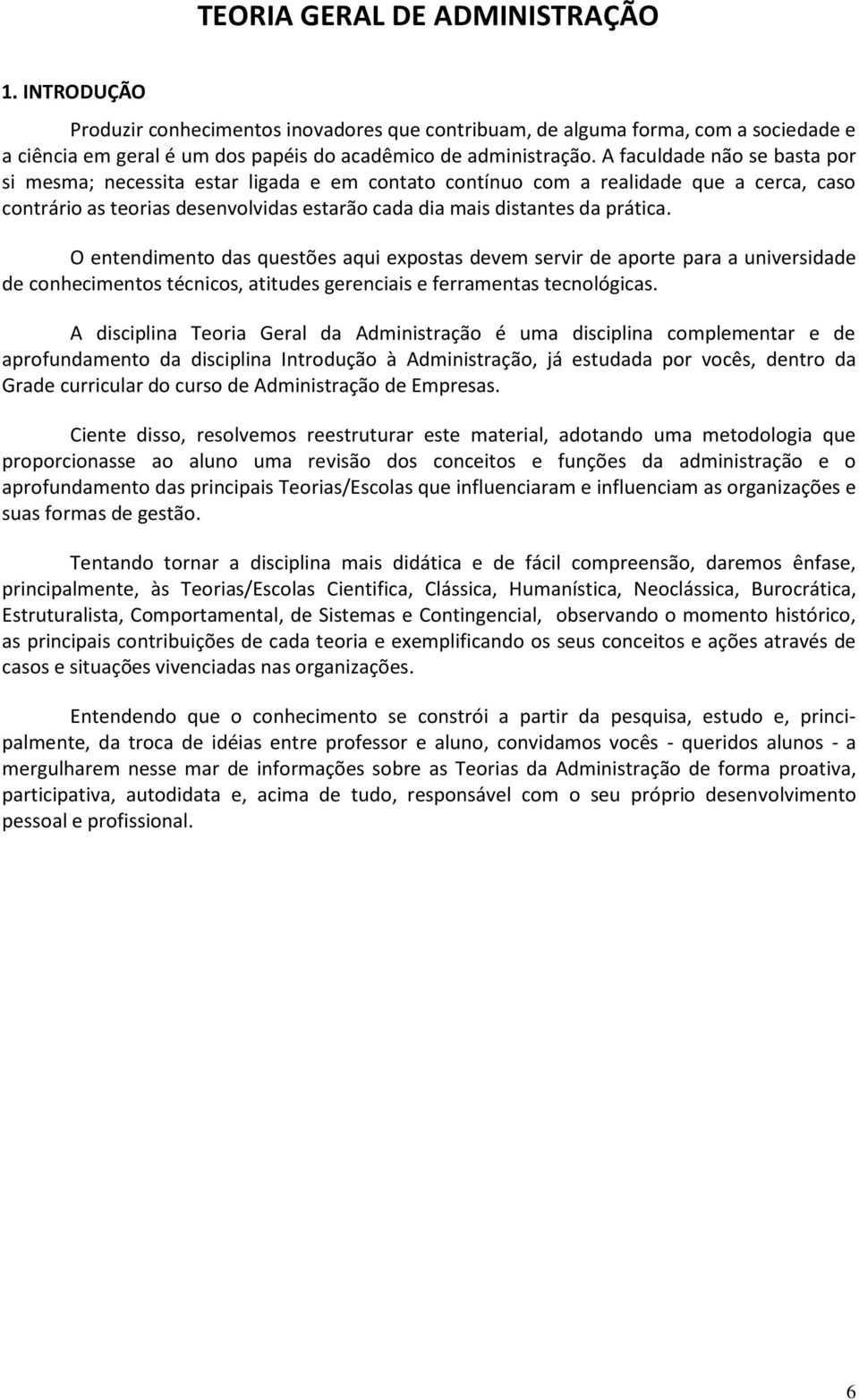 TEORIA GERAL DE ADMINISTRAÇÃO

1. INTRODUÇÃO

Produzir conhecimentos inovadores que contribuam, de alguma forma, com a sociedade e a ciência em geral é um dos papéis do acadêmico de administração. A faculdade não se basta por si mesma; necessita estar ligada e em contato contínuo com a realidade que a cerca, caso contrário as teorias desenvolvidas estarão cada dia mais distantes da prática.

O entendimento das questões aqui expostas devem servir de aporte para a universidade de conhecimentos técnicos, atitudes gerenciais e ferramentas tecnológicas.

A disciplina Teoria Geral da Administração é uma disciplina complementar e de aprofundamento da disciplina Introdução à Administração, já estudada por vocês, dentro da Grade curricular do curso de Administração de Empresas.

Ciente disso, resolvemos reestruturar este material, adotando uma metodologia que proporcionasse ao aluno uma revisão dos conceitos e funções da administração e o aprofundamento das principais Teorias/Escolas que influenciaram e influenciam as organizações e suas formas de gestão.

Tentando tornar a disciplina mais didática e de fácil compreensão, daremos ênfase, principalmente, às Teorias/Escolas Cientifica, Clássica, Humanística, Neoclássica, Burocrática, Estruturalista, Comportamental, de Sistemas e Contingencial, observando o momento histórico, as principais contribuições de cada teoria e exemplificando os seus conceitos e ações através de casos e situações vivenciadas nas organizações.

Entendendo que o conhecimento se constrói a partir da pesquisa, estudo e, principalmente, da troca de idéias entre professor e aluno, convidamos vocês - queridos alunos - a mergulharem nesse mar de informações sobre as Teorias da Administração de forma proativa, participativa, autodidata e, acima de tudo, responsável com o seu próprio desenvolvimento pessoal e profissional.

6